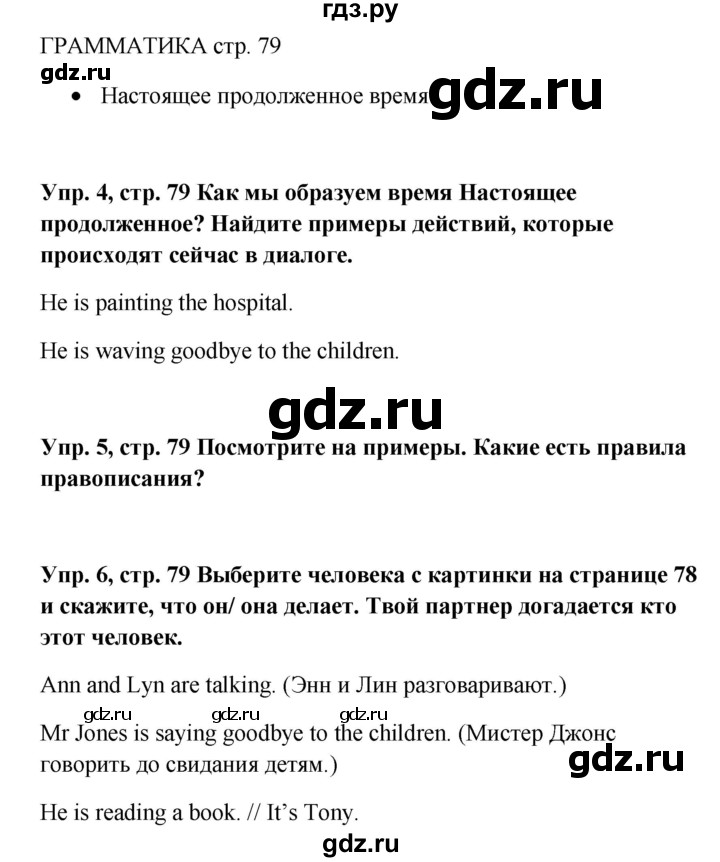 ГРАММАТИКА стр. 79

• Настоящее продолженное время

Упр. 4, стр. 79 Как мы образуем время Настоящее продолженное? Найдите примеры действий, которые происходят сейчас в диалоге.

He is painting the hospital.

He is waving goodbye to the children.

Упр. 5, стр. 79 Посмотрите на примеры. Какие есть правила правописания?

Упр. 6, стр. 79 Выберите человека с картинки на странице 78 и скажите, что он/ она делает. Твой партнер догадается кто этот человек.

Ann and Lyn are talking. (Энн и Лин разговаривают.)

Mr Jones is saying goodbye to the children. (Мистер Джонс говорить до свидания детям.)

He is reading a book. // It's Tony.

гдз.ру
gdz.ru